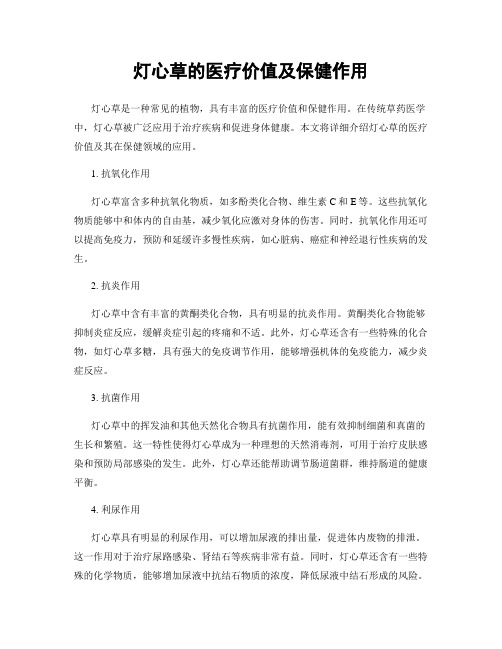 灯心草的医疗价值及保健作用

灯心草是一种常见的植物，具有丰富的医疗价值和保健作用。在传统草药医学中，灯心草被广泛应用于治疗疾病和促进身体健康。本文将详细介绍灯心草的医疗价值及其在保健领域的应用。

1. 抗氧化作用

灯心草富含多种抗氧化物质，如多酚类化合物、维生素 C 和 E 等。这些抗氧化物质能够中和体内的自由基，减少氧化应激对身体的伤害。同时，抗氧化作用还可以提高免疫力，预防和延缓许多慢性疾病，如心脏病、癌症和神经退行性疾病的发生。

2. 抗炎作用

灯心草中含有丰富的黄酮类化合物，具有明显的抗炎作用。黄酮类化合物能够抑制炎症反应，缓解炎症引起的疼痛和不适。此外，灯心草还含有一些特殊的化合物，如灯心草多糖，具有强大的免疫调节作用，能够增强机体的免疫能力，减少炎症反应。

3. 抗菌作用

灯心草中的挥发油和其他天然化合物具有抗菌作用，能有效抑制细菌和真菌的生长和繁殖。这一特性使得灯心草成为一种理想的天然消毒剂，可用于治疗皮肤感染和预防局部感染的发生。此外，灯心草还能帮助调节肠道菌群，维持肠道的健康平衡。

4. 利尿作用

灯心草具有明显的利尿作用，可以增加尿液的排出量，促进体内废物的排泄。这一作用对于治疗尿路感染、肾结石等疾病非常有益。同时，灯心草还含有一些特殊的化学物质，能够增加尿液中抗结石物质的浓度，降低尿液中结石形成的风险。